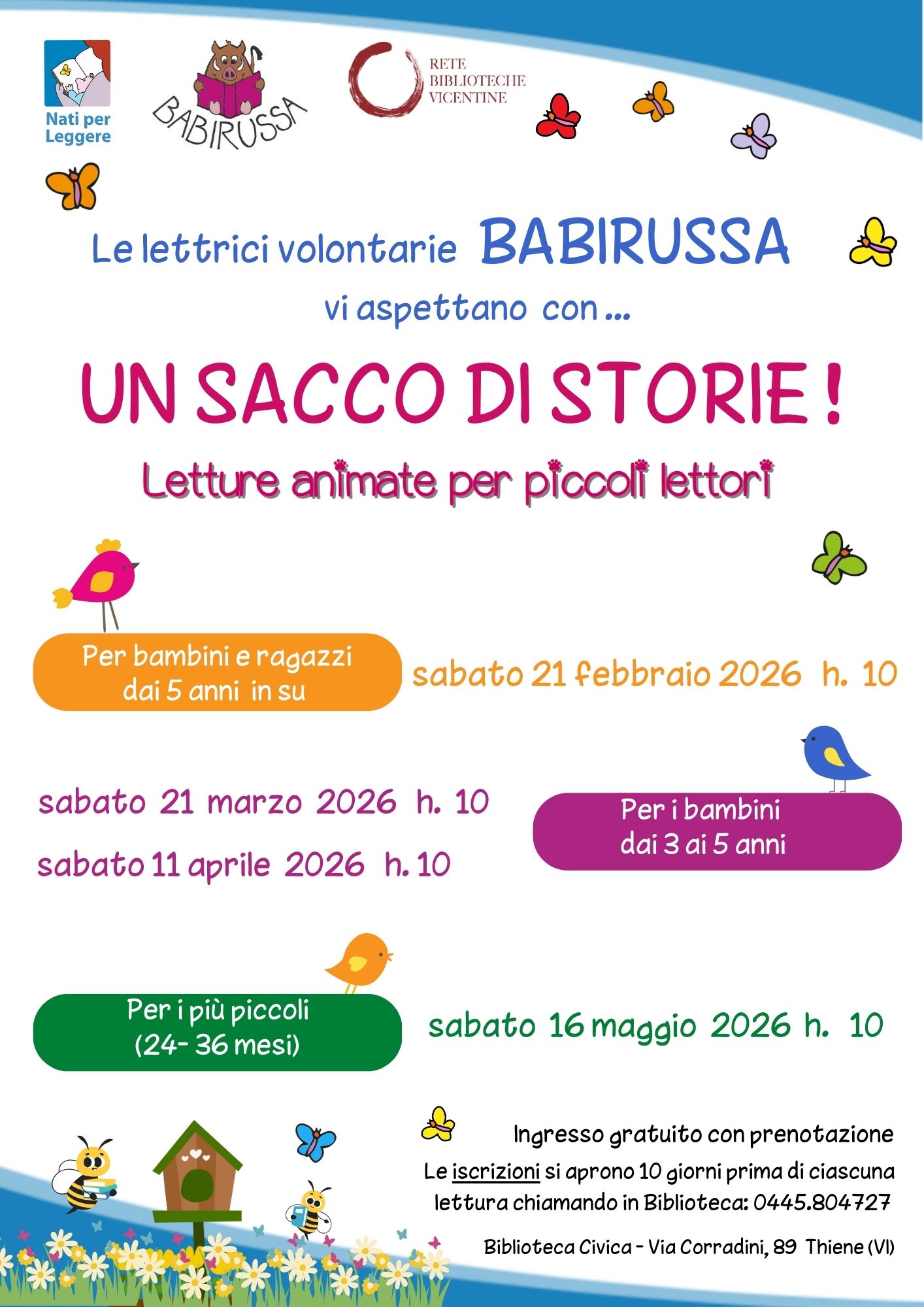 Nati per Leggere

BABIRUSSA

RETE
BIBLIOTECHE
VICENTINE

Le lettrici volontarie BABIRUSSA

vi aspettano con ...

UN SACCO DI STORIE !

Letture animate per piccoli lettori

Per bambini e ragazzi dai 5 anni in su

sabato 21 febbraio 2026 h. 10

sabato 21 marzo 2026 h. 10

sabato 11 aprile 2026 h. 10

Per i bambini dai 3 ai 5 anni

Per i più piccoli (24- 36 mesi)

sabato 16 maggio 2026 h. 10

Ingresso gratuito con prenotazione

Le iscrizioni si aprono 10 giorni prima di ciascuna lettura chiamando in Biblioteca: 0445.804727

Biblioteca Civica - Via Corradini, 89 Thiene (VI)